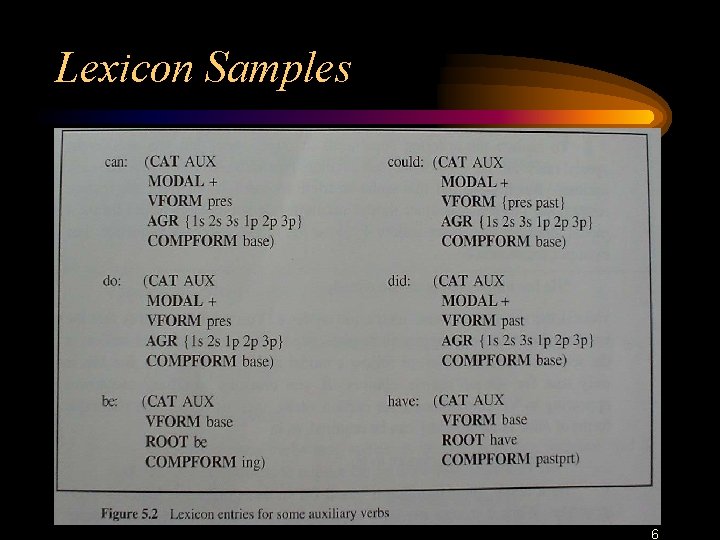 Lexicon Samples

can: (CAT AUX
MODAL +
VFORM pres
AGR {1s 2s 3s 1p 2p 3p}
COMPFORM base)

do: (CAT AUX
MODAL +
VFORM pres
AGR {1s 2s 1p 2p 3p}
COMPFORM base)

be: (CAT AUX
VFORM base
ROOT be
COMPFORM ing)

could: (CAT AUX
MODAL +
VFORM {pres past}
AGR {1s 2s 3s 1p 2p 3p}
COMPFORM base)

did: (CAT AUX
MODAL +
VFORM past
AGR {1s 2s 3s 1p 2p 3p}
COMPFORM base)

have: (CAT AUX
VFORM base
ROOT have
COMPFORM pastprt)

Figure 5.2 Lexicon entries for some auxiliary verbs

6